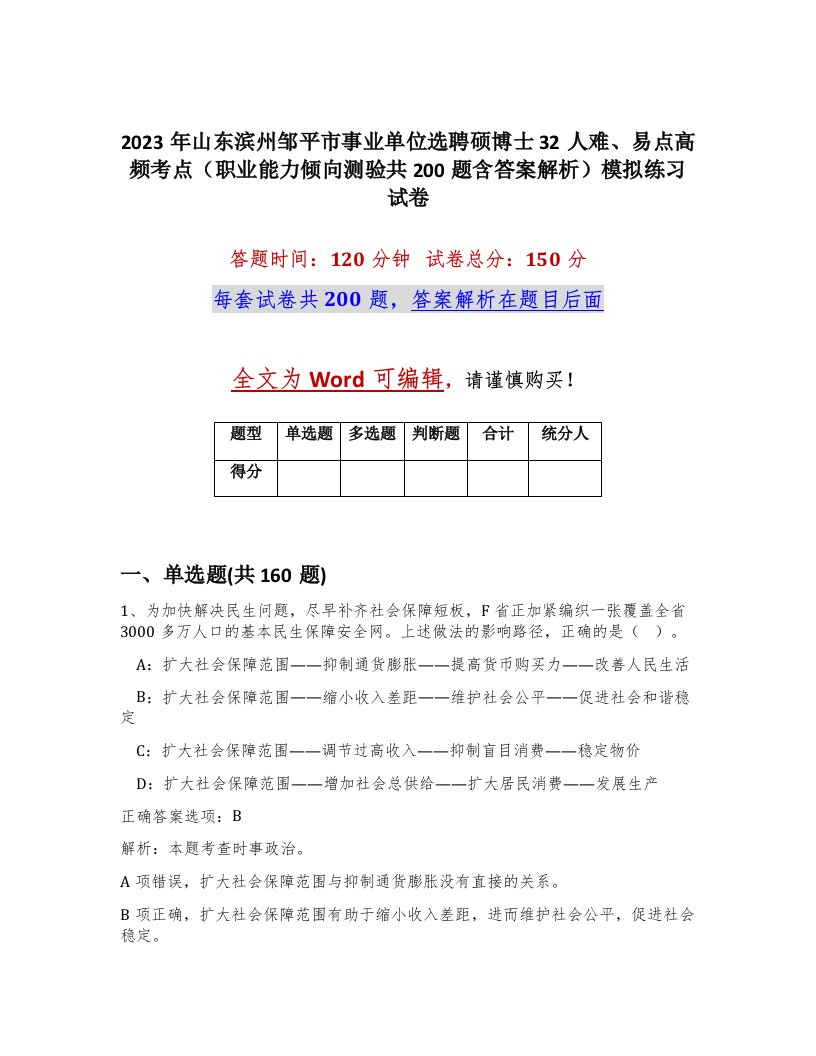 2023 年山东滨州邹平市事业单位选聘硕博士 32 人难、易点高频考点（职业能力倾向测验共 200 题含答案解析）模拟练习试卷

答题时间：120 分钟　试卷总分：150 分

每套试卷共 200 题，答案解析在题目后面

全文为 Word 可编辑，请谨慎购买！

| 题型 | 单选题 | 多选题 | 判断题 | 合计 | 统分人 |
|---|---|---|---|---|---|
| 得分 | | | | | |

一、单选题(共 160 题)

1、为加快解决民生问题，尽早补齐社会保障短板，F 省正加紧编织一张覆盖全省 3000 多万人口的基本民生保障安全网。上述做法的影响路径，正确的是（　）。

A：扩大社会保障范围——抑制通货膨胀——提高货币购买力——改善人民生活

B：扩大社会保障范围——缩小收入差距——维护社会公平——促进社会和谐稳定

C：扩大社会保障范围——调节过高收入——抑制盲目消费——稳定物价

D：扩大社会保障范围——增加社会总供给——扩大居民消费——发展生产

正确答案选项：B

解析：本题考查时事政治。

A 项错误，扩大社会保障范围与抑制通货膨胀没有直接的关系。

B 项正确，扩大社会保障范围有助于缩小收入差距，进而维护社会公平，促进社会稳定。